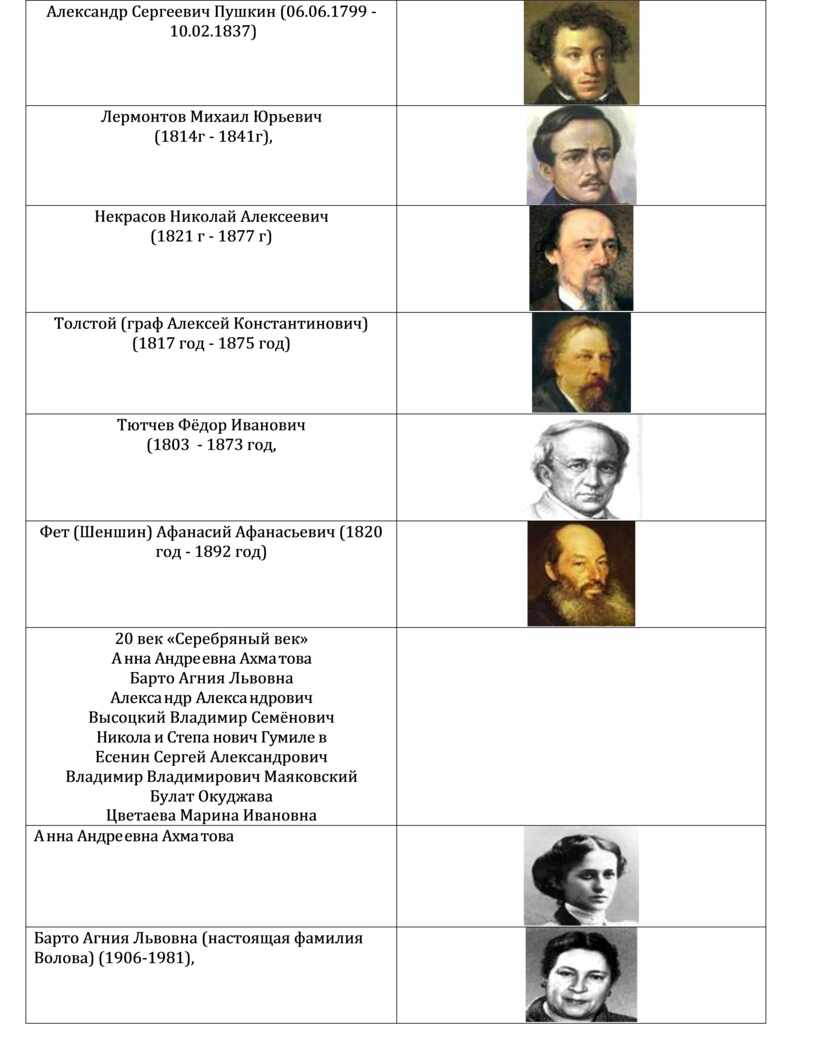 | Александр Сергеевич Пушкин (06.06.1799 - 10.02.1837) | |
|---|---|
| Лермонтов Михаил Юрьевич (1814г - 1841г), | |
| Некрасов Николай Алексеевич (1821 г - 1877 г) | |
| Толстой (граф Алексей Константинович) (1817 год - 1875 год) | |
| Тютчев Фёдор Иванович (1803 - 1873 год, | |
| Фет (Шеншин) Афанасий Афанасьевич (1820 год - 1892 год) | |
| 20 век «Серебряный век» Анна Андреевна Ахматова Барто Агния Львовна Александр Александрович Высоцкий Владимир Семёнович Никола и Степа нович Гумиле в Есенин Сергей Александрович Владимир Владимирович Маяковский Булат Окуджава Цветаева Марина Ивановна | |
| Анна Андреевна Ахматова | |
| Барто Агния Львовна (настоящая фамилия Волова) (1906-1981), | |